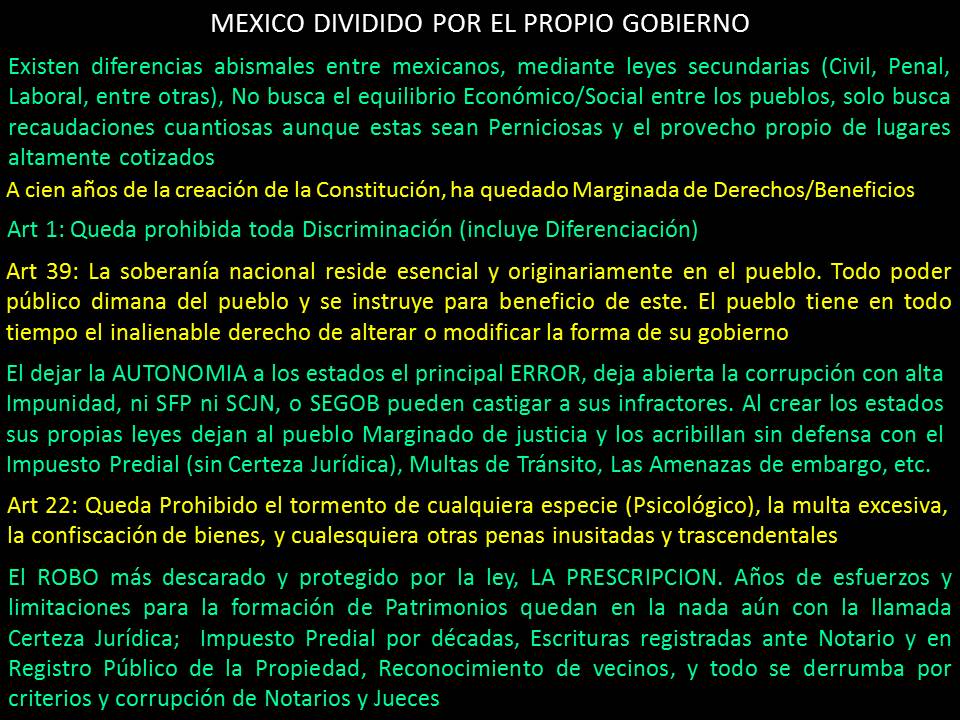 MEXICO DIVIDIDO POR EL PROPIO GOBIERNO

Existen diferencias abismales entre mexicanos, mediante leyes secundarias (Civil, Penal, Laboral, entre otras), No busca el equilibrio Económico/Social entre los pueblos, solo busca recaudaciones cuantiosas aunque estas sean Perniciosas y el provecho propio de lugares altamente cotizados

A cien años de la creación de la Constitución, ha quedado Marginada de Derechos/Beneficios

Art 1: Queda prohibida toda Discriminación (incluye Diferenciación)

Art 39: La soberanía nacional reside esencial y originariamente en el pueblo. Todo poder público dimana del pueblo y se instruye para beneficio de este. El pueblo tiene en todo tiempo el inalienable derecho de alterar o modificar la forma de su gobierno

El dejar la AUTONOMIA a los estados el principal ERROR, deja abierta la corrupción con alta Impunidad, ni SFP ni SCJN, o SEGOB pueden castigar a sus infractores. Al crear los estados sus propias leyes dejan al pueblo Marginado de justicia y los acribillan sin defensa con el Impuesto Predial (sin Certeza Jurídica), Multas de Tránsito, Las Amenazas de embargo, etc.

Art 22: Queda Prohibido el tormento de cualquiera especie (Psicológico), la multa excesiva, la confiscación de bienes, y cualesquiera otras penas inusitadas y trascendentales

El ROBO más descarado y protegido por la ley, LA PRESCRIPCION. Años de esfuerzos y limitaciones para la formación de Patrimonios quedan en la nada aún con la llamada Certeza Jurídica; Impuesto Predial por décadas, Escrituras registradas ante Notario y en Registro Público de la Propiedad, Reconocimiento de vecinos, y todo se derrumba por criterios y corrupción de Notarios y Jueces